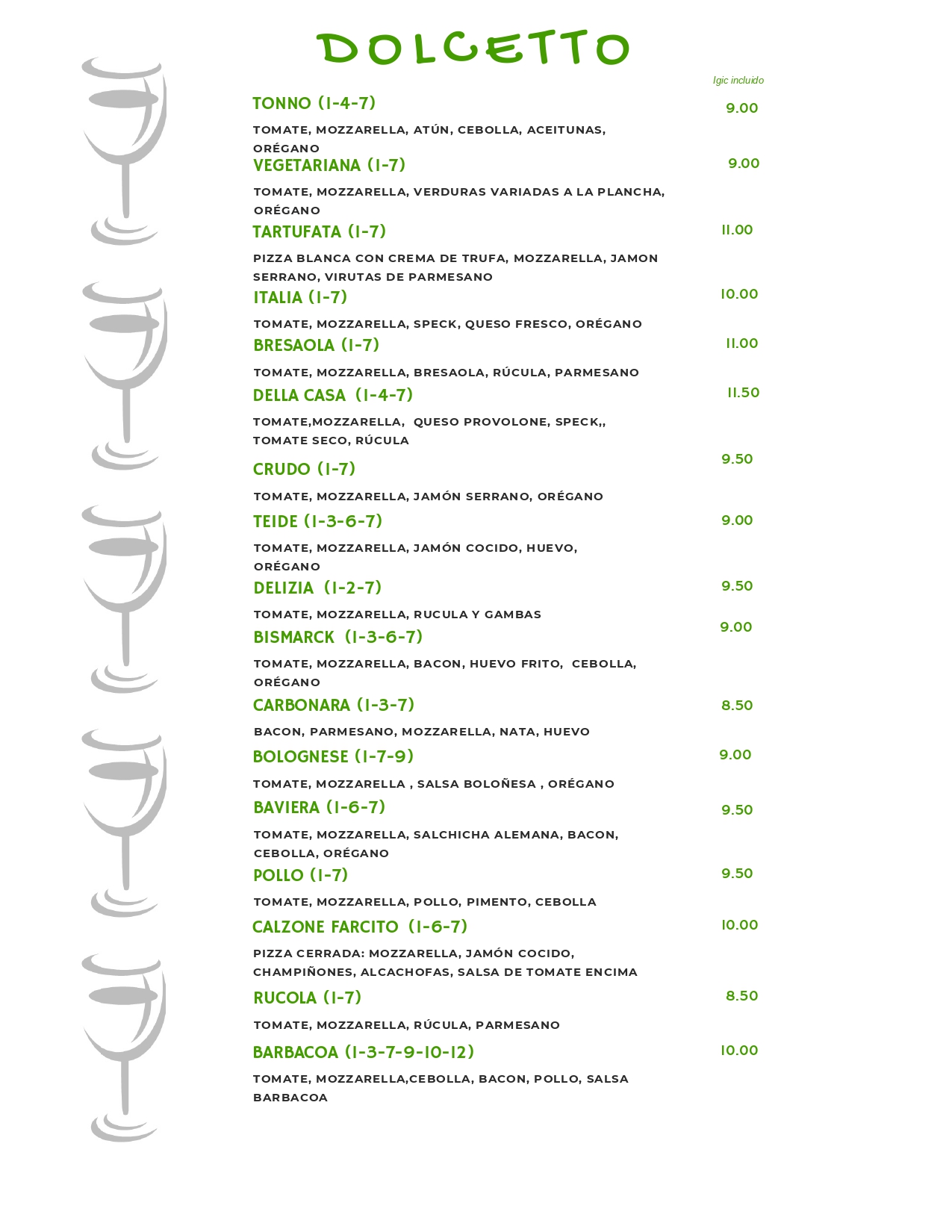 DOLCETTO

Igic incluido

TONNO (1-4-7) 9.00

TOMATE, MOZZARELLA, ATÚN, CEBOLLA, ACEITUNAS, ORÉGANO

VEGETARIANA (1-7) 9.00

TOMATE, MOZZARELLA, VERDURAS VARIADAS A LA PLANCHA, ORÉGANO

TARTUFATA (1-7) 11.00

PIZZA BLANCA CON CREMA DE TRUFA, MOZZARELLA, JAMON SERRANO, VIRUTAS DE PARMESANO

ITALIA (1-7) 10.00

TOMATE, MOZZARELLA, SPECK, QUESO FRESCO, ORÉGANO

BRESAOLA (1-7) 11.00

TOMATE, MOZZARELLA, BRESAOLA, RÚCULA, PARMESANO

DELLA CASA (1-4-7) 11.50

TOMATE,MOZZARELLA, QUESO PROVOLONE, SPECK,, TOMATE SECO, RÚCULA

CRUDO (1-7) 9.50

TOMATE, MOZZARELLA, JAMÓN SERRANO, ORÉGANO

TEIDE (1-3-6-7) 9.00

TOMATE, MOZZARELLA, JAMÓN COCIDO, HUEVO, ORÉGANO

DELIZIA (1-2-7) 9.50

TOMATE, MOZZARELLA, RUCULA Y GAMBAS

BISMARCK (1-3-6-7) 9.00

TOMATE, MOZZARELLA, BACON, HUEVO FRITO, CEBOLLA, ORÉGANO

CARBONARA (1-3-7) 8.50

BACON, PARMESANO, MOZZARELLA, NATA, HUEVO

BOLOGNESE (1-7-9) 9.00

TOMATE, MOZZARELLA , SALSA BOLOÑESA , ORÉGANO

BAVIERA (1-6-7) 9.50

TOMATE, MOZZARELLA, SALCHICHA ALEMANA, BACON, CEBOLLA, ORÉGANO

POLLO (1-7) 9.50

TOMATE, MOZZARELLA, POLLO, PIMENTO, CEBOLLA

CALZONE FARCITO (1-6-7) 10.00

PIZZA CERRADA: MOZZARELLA, JAMÓN COCIDO, CHAMPIÑONES, ALCACHOFAS, SALSA DE TOMATE ENCIMA

RUCOLA (1-7) 8.50

TOMATE, MOZZARELLA, RÚCULA, PARMESANO

BARBACOA (1-3-7-9-10-12) 10.00

TOMATE, MOZZARELLA,CEBOLLA, BACON, POLLO, SALSA BARBACOA